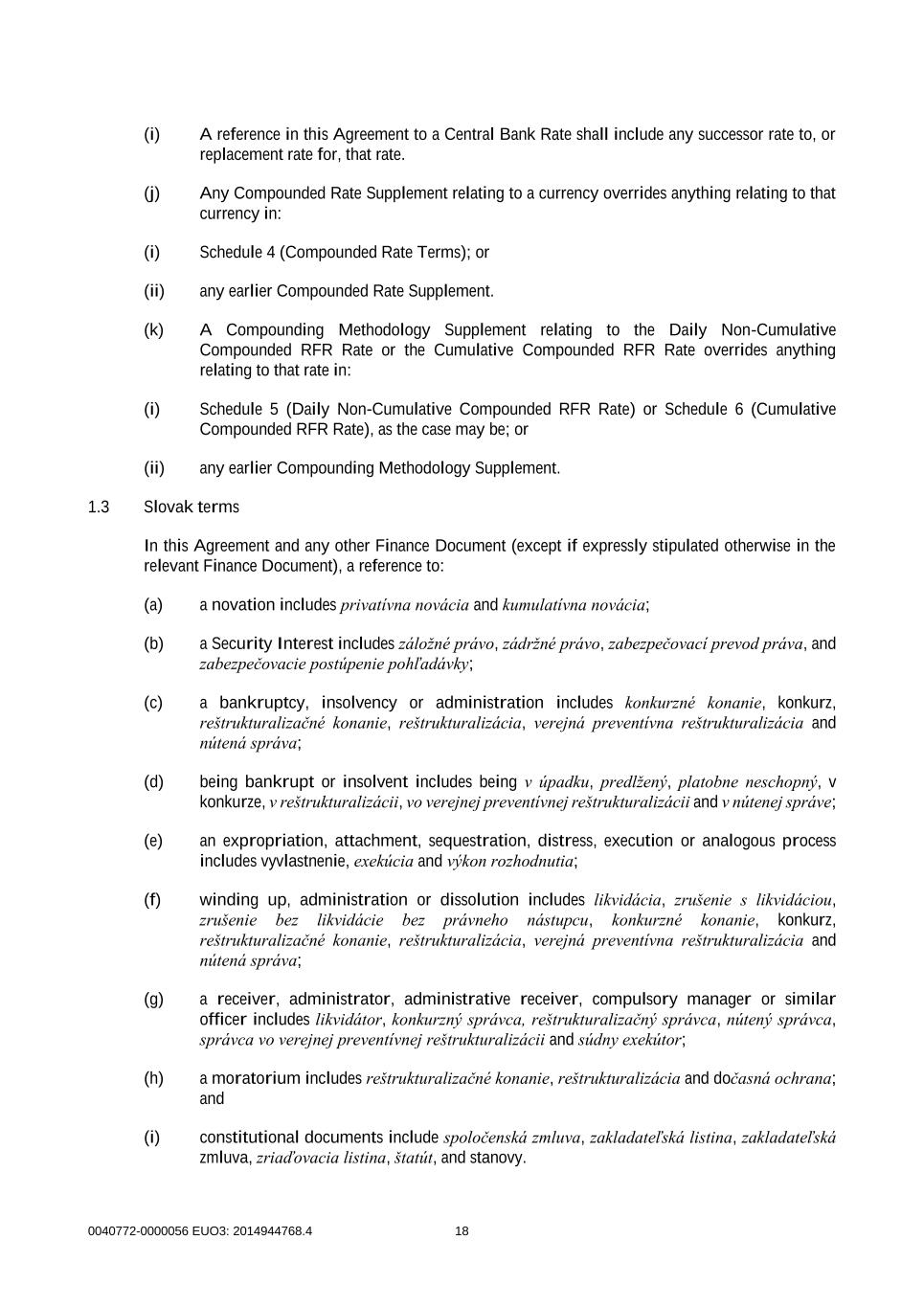 (i) A reference in this Agreement to a Central Bank Rate shall include any successor rate to, or replacement rate for, that rate.

(j) Any Compounded Rate Supplement relating to a currency overrides anything relating to that currency in:

(i) Schedule 4 (Compounded Rate Terms); or

(ii) any earlier Compounded Rate Supplement.

(k) A Compounding Methodology Supplement relating to the Daily Non-Cumulative Compounded RFR Rate or the Cumulative Compounded RFR Rate overrides anything relating to that rate in:

(i) Schedule 5 (Daily Non-Cumulative Compounded RFR Rate) or Schedule 6 (Cumulative Compounded RFR Rate), as the case may be; or

(ii) any earlier Compounding Methodology Supplement.

1.3 Slovak terms

In this Agreement and any other Finance Document (except if expressly stipulated otherwise in the relevant Finance Document), a reference to:

(a) a novation includes privatívna novácia and kumulatívna novácia;

(b) a Security Interest includes záložné právo, zádržné právo, zabezpečovací prevod práva, and zabezpečovacie postúpenie pohľadávky;

(c) a bankruptcy, insolvency or administration includes konkurzné konanie, konkurz, reštrukturalizačné konanie, reštrukturalizácia, verejná preventívna reštrukturalizácia and nútená správa;

(d) being bankrupt or insolvent includes being v úpadku, predlžený, platobne neschopný, v konkurze, v reštrukturalizácii, vo verejnej preventívnej reštrukturalizácii and v nútenej správe;

(e) an expropriation, attachment, sequestration, distress, execution or analogous process includes vyvlastnenie, exekúcia and výkon rozhodnutia;

(f) winding up, administration or dissolution includes likvidácia, zrušenie s likvidáciou, zrušenie bez likvidácie bez právneho nástupcu, konkurzné konanie, konkurz, reštrukturalizačné konanie, reštrukturalizácia, verejná preventívna reštrukturalizácia and nútená správa;

(g) a receiver, administrator, administrative receiver, compulsory manager or similar officer includes likvidátor, konkurzný správca, reštrukturalizačný správca, nútený správca, správca vo verejnej preventívnej reštrukturalizácii and súdny exekútor;

(h) a moratorium includes reštrukturalizačné konanie, reštrukturalizácia and dočasná ochrana; and

(i) constitutional documents include spoločenská zmluva, zakladateľská listina, zakladateľská zmluva, zriaďovacia listina, štatút, and stanovy.

0040772-0000056 EUO3: 2014944768.4 18